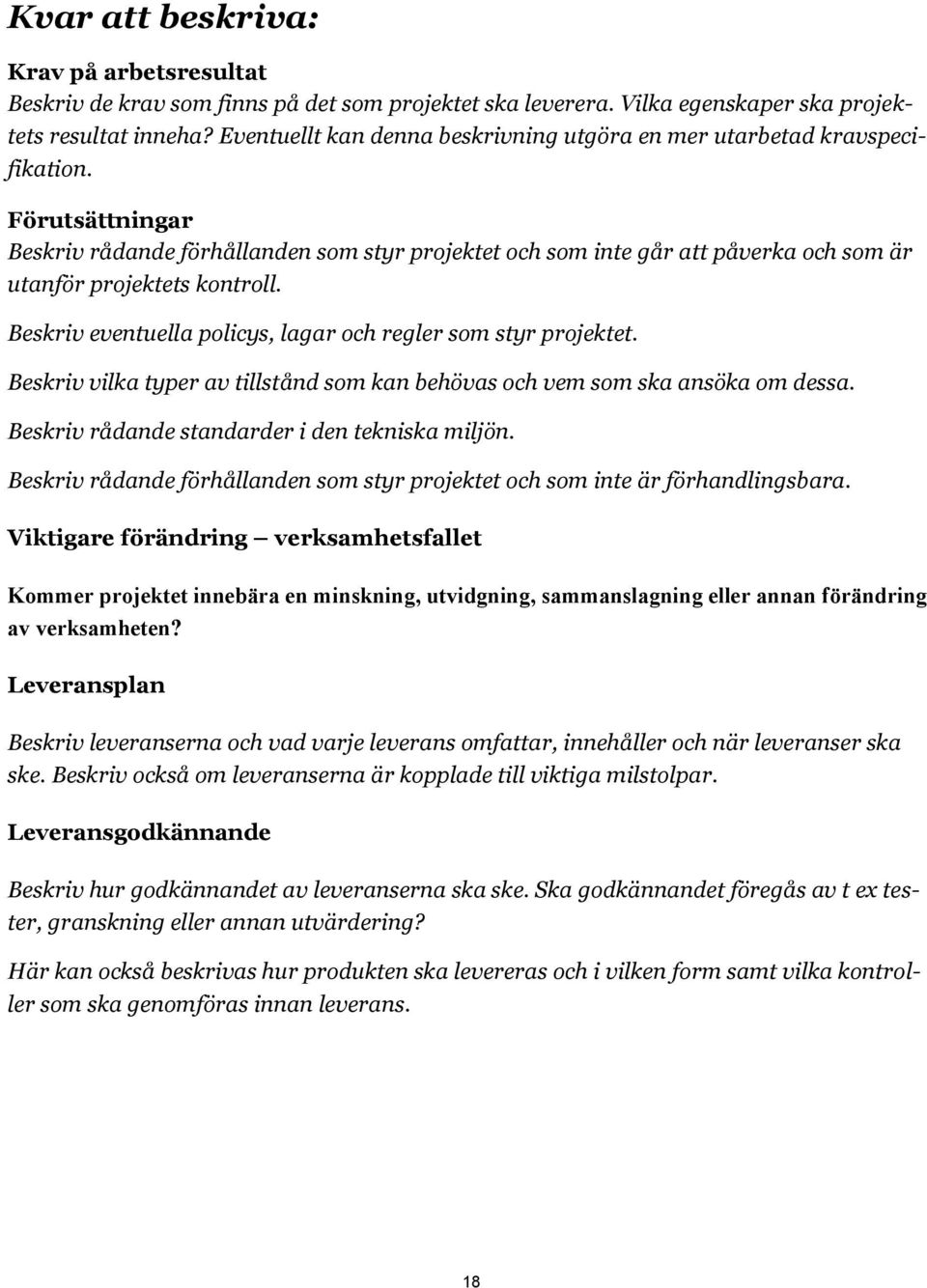 Kvar att beskriva:

Krav på arbetsresultat
Beskriv de krav som finns på det som projektet ska leverera. Vilka egenskaper ska projektets resultat inneha? Eventuellt kan denna beskrivning utgöra en mer utarbetad kravspecifikation.

Förutsättningar
Beskriv rådande förhållanden som styr projektet och som inte går att påverka och som är utanför projektets kontroll.

Beskriv eventuella policys, lagar och regler som styr projektet.

Beskriv vilka typer av tillstånd som kan behövas och vem som ska ansöka om dessa.

Beskriv rådande standarder i den tekniska miljön.

Beskriv rådande förhållanden som styr projektet och som inte är förhandlingsbara.

Viktigare förändring – verksamhetsfallet

Kommer projektet innebära en minskning, utvidgning, sammanslagning eller annan förändring av verksamheten?

Leveransplan

Beskriv leveranserna och vad varje leverans omfattar, innehåller och när leveranser ska ske. Beskriv också om leveranserna är kopplade till viktiga milstolpar.

Leveransgodkännande

Beskriv hur godkännandet av leveranserna ska ske. Ska godkännandet föregås av t ex tester, granskning eller annan utvärdering?

Här kan också beskrivas hur produkten ska levereras och i vilken form samt vilka kontroller som ska genomföras innan leverans.

18